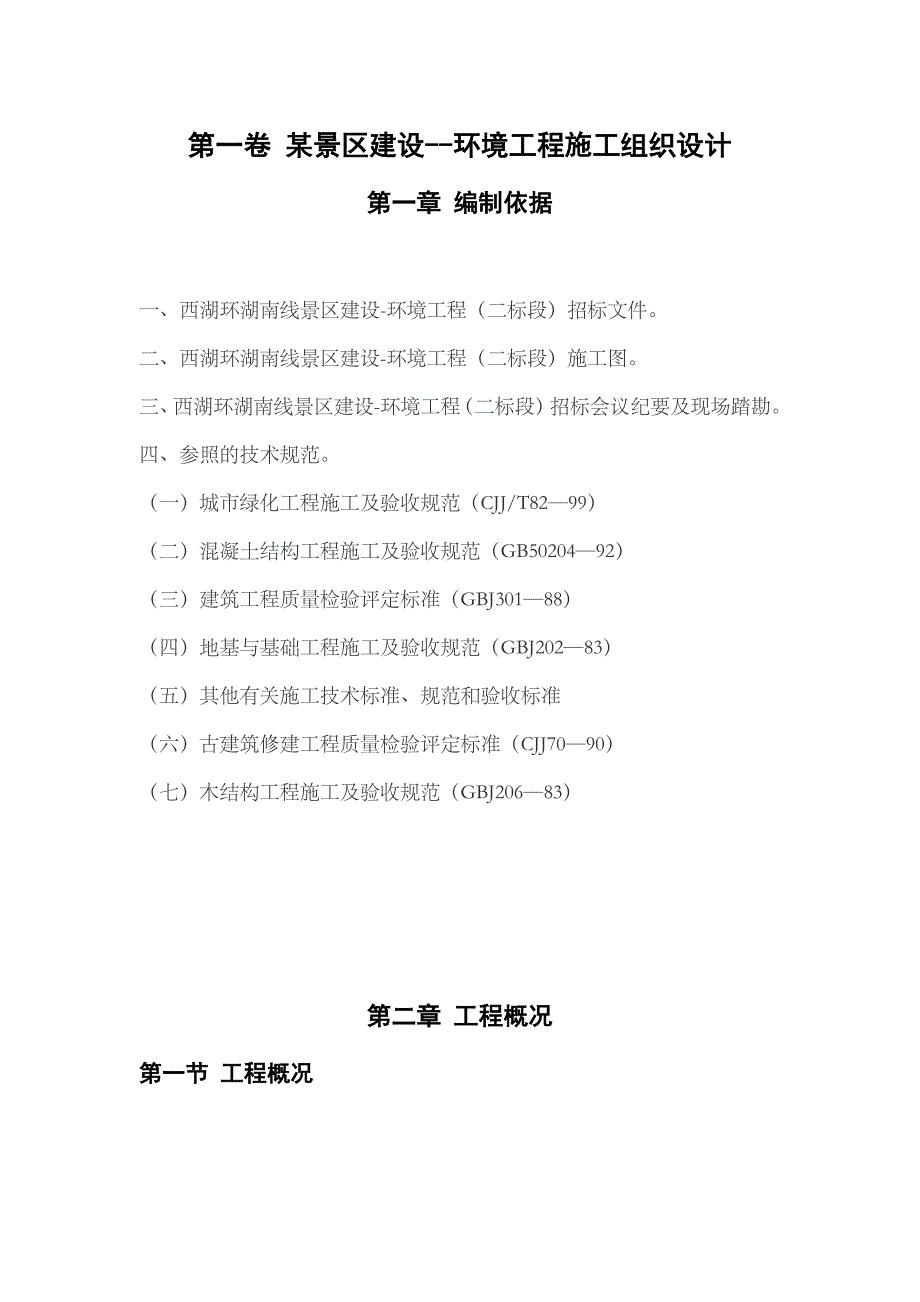 第一卷 某景区建设--环境工程施工组织设计

第一章 编制依据

一、西湖环湖南线景区建设-环境工程（二标段）招标文件。

二、西湖环湖南线景区建设-环境工程（二标段）施工图。

三、西湖环湖南线景区建设-环境工程（二标段）招标会议纪要及现场踏勘。

四、参照的技术规范。

（一）城市绿化工程施工及验收规范（CJJ/T82—99）

（二）混凝土结构工程施工及验收规范（GB50204—92）

（三）建筑工程质量检验评定标准（GBJ301—88）

（四）地基与基础工程施工及验收规范（GBJ202—83）

（五）其他有关施工技术标准、规范和验收标准

（六）古建筑修建工程质量检验评定标准（CJJ70—90）

（七）木结构工程施工及验收规范（GBJ206—83）

第二章 工程概况

第一节 工程概况